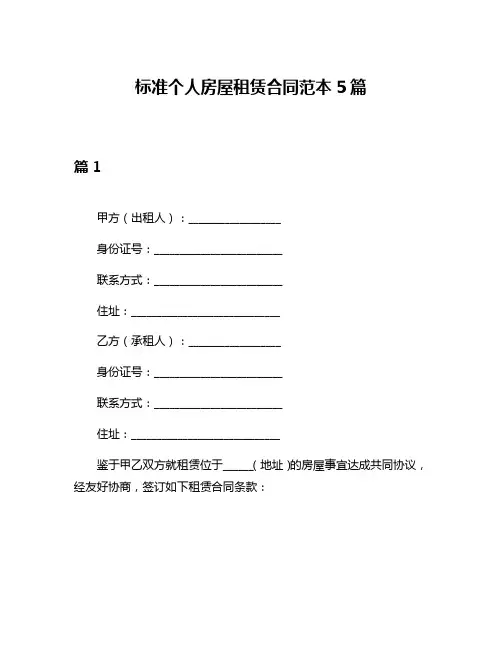 标准个人房屋租赁合同范本 5 篇

篇 1

甲方（出租人）：________________

身份证号：______________________

联系方式：______________________

住址：__________________________

乙方（承租人）：________________

身份证号：______________________

联系方式：______________________

住址：__________________________

鉴于甲乙双方就租赁位于_____（地址）的房屋事宜达成共同协议，经友好协商，签订如下租赁合同条款：